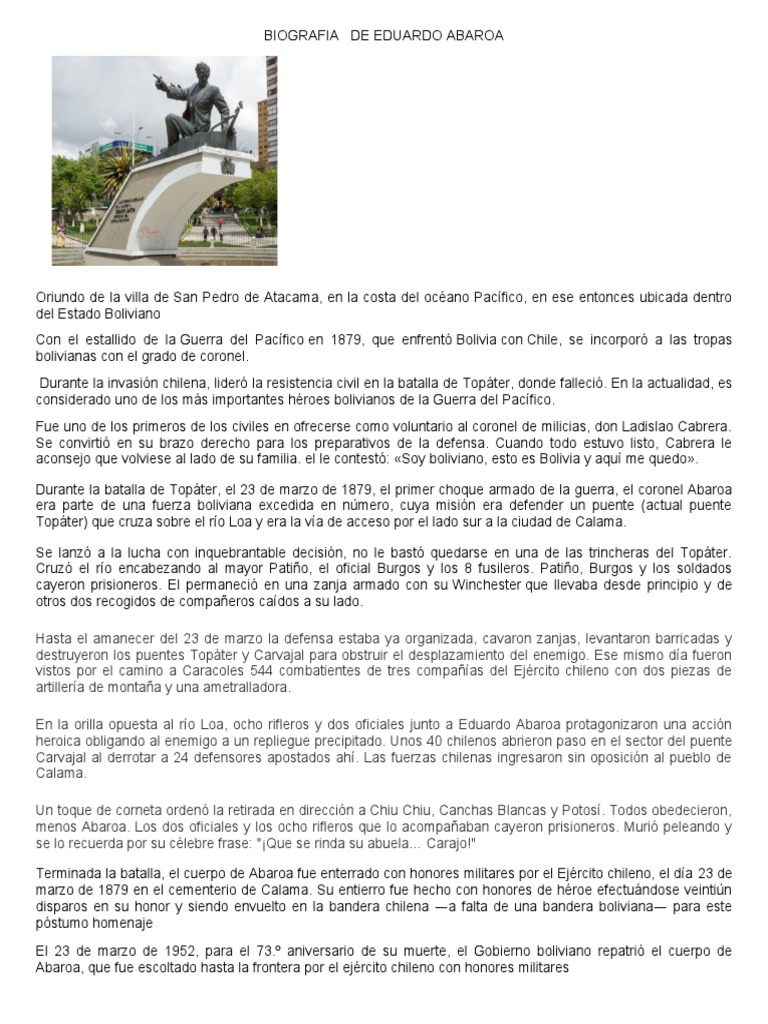 BIOGRAFIA DE EDUARDO ABAROA

Oriundo de la villa de San Pedro de Atacama, en la costa del océano Pacífico, en ese entonces ubicada dentro del Estado Boliviano

Con el estallido de la Guerra del Pacífico en 1879, que enfrentó Bolivia con Chile, se incorporó a las tropas bolivianas con el grado de coronel.

Durante la invasión chilena, lideró la resistencia civil en la batalla de Topáter, donde falleció. En la actualidad, es considerado uno de los más importantes héroes bolivianos de la Guerra del Pacífico.

Fue uno de los primeros de los civiles en ofrecerse como voluntario al coronel de milicias, don Ladislao Cabrera. Se convirtió en su brazo derecho para los preparativos de la defensa. Cuando todo estuvo listo, Cabrera le aconsejo que volviese al lado de su familia. el le contestó: «Soy boliviano, esto es Bolivia y aquí me quedo».

Durante la batalla de Topáter, el 23 de marzo de 1879, el primer choque armado de la guerra, el coronel Abaroa era parte de una fuerza boliviana excedida en número, cuya misión era defender un puente (actual puente Topáter) que cruza sobre el río Loa y era la vía de acceso por el lado sur a la ciudad de Calama.

Se lanzó a la lucha con inquebrantable decisión, no le bastó quedarse en una de las trincheras del Topáter. Cruzó el río encabezando al mayor Patiño, el oficial Burgos y los 8 fusileros. Patiño, Burgos y los soldados cayeron prisioneros. El permaneció en una zanja armado con su Winchester que llevaba desde principio y de otros dos recogidos de compañeros caídos a su lado.

Hasta el amanecer del 23 de marzo la defensa estaba ya organizada, cavaron zanjas, levantaron barricadas y destruyeron los puentes Topáter y Carvajal para obstruir el desplazamiento del enemigo. Ese mismo día fueron vistos por el camino a Caracoles 544 combatientes de tres compañías del Ejército chileno con dos piezas de artillería de montaña y una ametralladora.

En la orilla opuesta al río Loa, ocho rifleros y dos oficiales junto a Eduardo Abaroa protagonizaron una acción heroica obligando al enemigo a un repliegue precipitado. Unos 40 chilenos abrieron paso en el sector del puente Carvajal al derrotar a 24 defensores apostados ahí. Las fuerzas chilenas ingresaron sin oposición al pueblo de Calama.

Un toque de corneta ordenó la retirada en dirección a Chiu Chiu, Canchas Blancas y Potosí. Todos obedecieron, menos Abaroa. Los dos oficiales y los ocho rifleros que lo acompañaban cayeron prisioneros. Murió peleando y se lo recuerda por su célebre frase: "¡Que se rinda su abuela... Carajo!"

Terminada la batalla, el cuerpo de Abaroa fue enterrado con honores militares por el Ejército chileno, el día 23 de marzo de 1879 en el cementerio de Calama. Su entierro fue hecho con honores de héroe efectuándose veintiún disparos en su honor y siendo envuelto en la bandera chilena —a falta de una bandera boliviana— para este póstumo homenaje

El 23 de marzo de 1952, para el 73.º aniversario de su muerte, el Gobierno boliviano repatrió el cuerpo de Abaroa, que fue escoltado hasta la frontera por el ejército chileno con honores militares